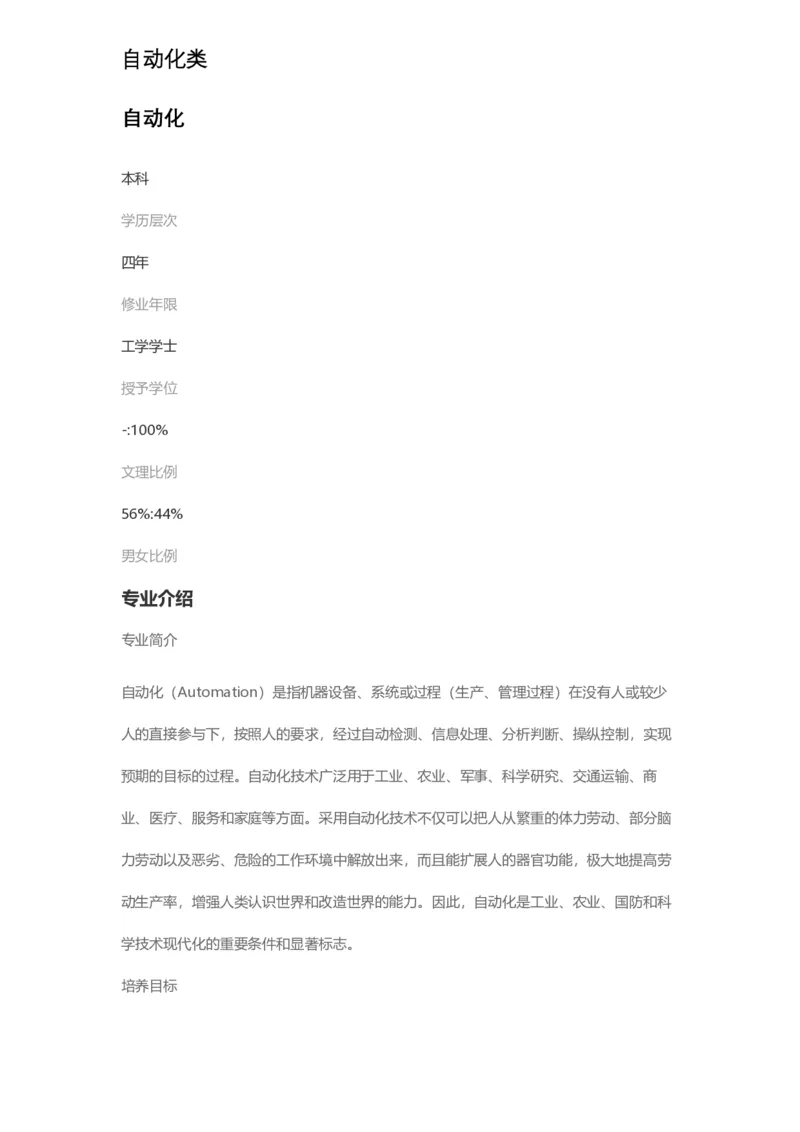 自动化类

自动化

本科

学历层次

四年

修业年限

工学学士

授予学位

-:100%

文理比例

56%:44%

男女比例

专业介绍

专业简介

自动化（Automation）是指机器设备、系统或过程（生产、管理过程）在没有人或较少人的直接参与下，按照人的要求，经过自动检测、信息处理、分析判断、操纵控制，实现预期的目标的过程。自动化技术广泛用于工业、农业、军事、科学研究、交通运输、商业、医疗、服务和家庭等方面。采用自动化技术不仅可以把人从繁重的体力劳动、部分脑力劳动以及恶劣、危险的工作环境中解放出来，而且能扩展人的器官功能，极大地提高劳动生产率，增强人类认识世界和改造世界的能力。因此，自动化是工业、农业、国防和科学技术现代化的重要条件和显著标志。

培养目标